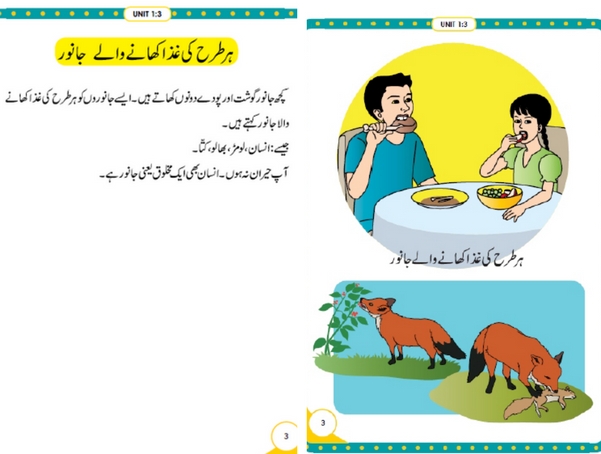 UNIT 1:3

ہر طرح کی غذا کھانے والے جانور

کچھ جانور گوشت اور پودے دونوں کھاتے ہیں۔ ایسے جانوروں کو ہر طرح کی غذا کھانے والا جانور کہتے ہیں۔

جیسے: انسان، لومڑ، بھالو، کتّا۔

آپ حیران نہ ہوں۔ انسان بھی ایک مخلوق یعنی جانور ہے۔

3

UNIT 1:3

ہر طرح کی غذا کھانے والے جانور

3